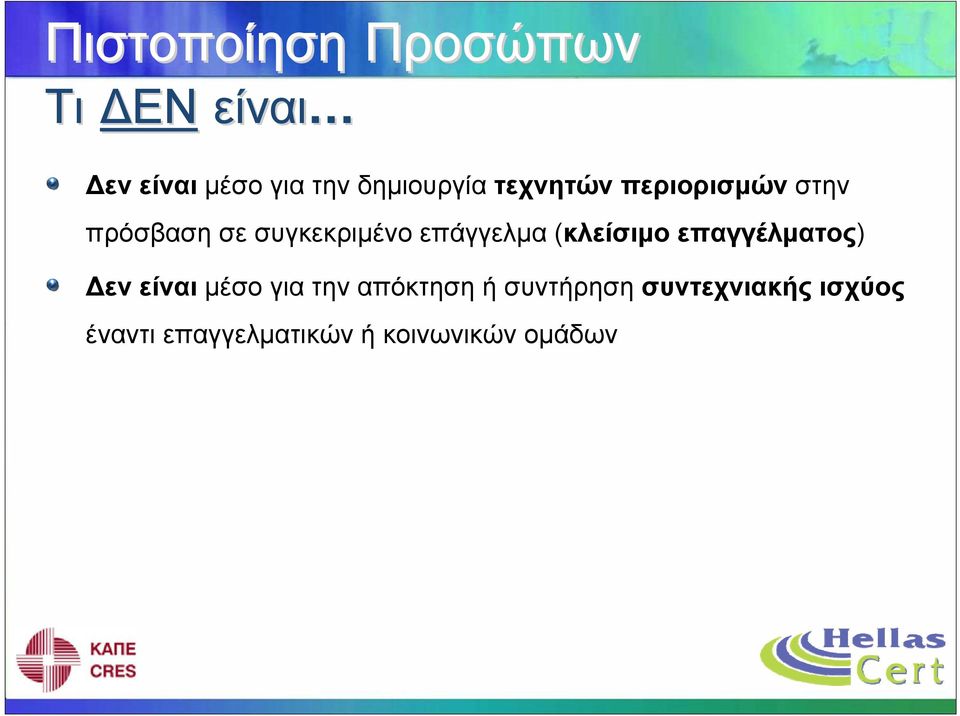 Πιστοποίηση Προσώπων

Τι ΔΕΝ είναι...

Δεν είναι μέσο για την δημιουργία τεχνητών περιορισμών στην πρόσβαση σε συγκεκριμένο επάγγελμα (κλείσιμο επαγγέλματος)

Δεν είναι μέσο για την απόκτηση ή συντήρηση συντεχνιακής ισχύος έναντι επαγγελματικών ή κοινωνικών ομάδων

ΚΑΠΕ
CRES

Hellas
Cert